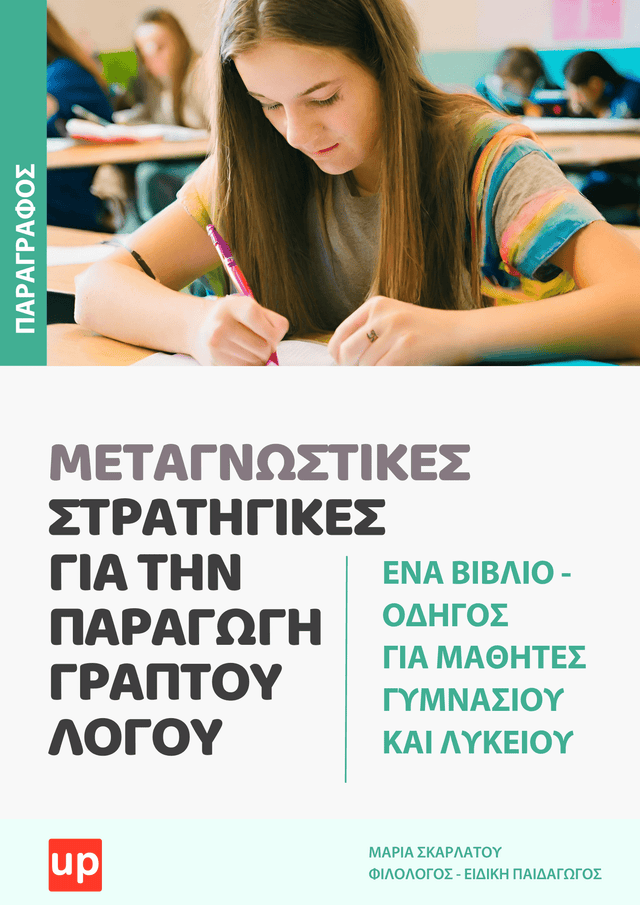 ΠΑΡΑΓΡΑΦΟΣ

ΜΕΤΑΓΝΩΣΤΙΚΕΣ ΣΤΡΑΤΗΓΙΚΕΣ ΓΙΑ ΤΗΝ ΠΑΡΑΓΩΓΗ ΓΡΑΠΤΟΥ ΛΟΓΟΥ

ΕΝΑ ΒΙΒΛΙΟ - ΟΔΗΓΟΣ ΓΙΑ ΜΑΘΗΤΕΣ ΓΥΜΝΑΣΙΟΥ ΚΑΙ ΛΥΚΕΙΟΥ

up

ΜΑΡΙΑ ΣΚΑΡΛΑΤΟΥ
ΦΙΛΟΛΟΓΟΣ - ΕΙΔΙΚΗ ΠΑΙΔΑΓΩΓΟΣ